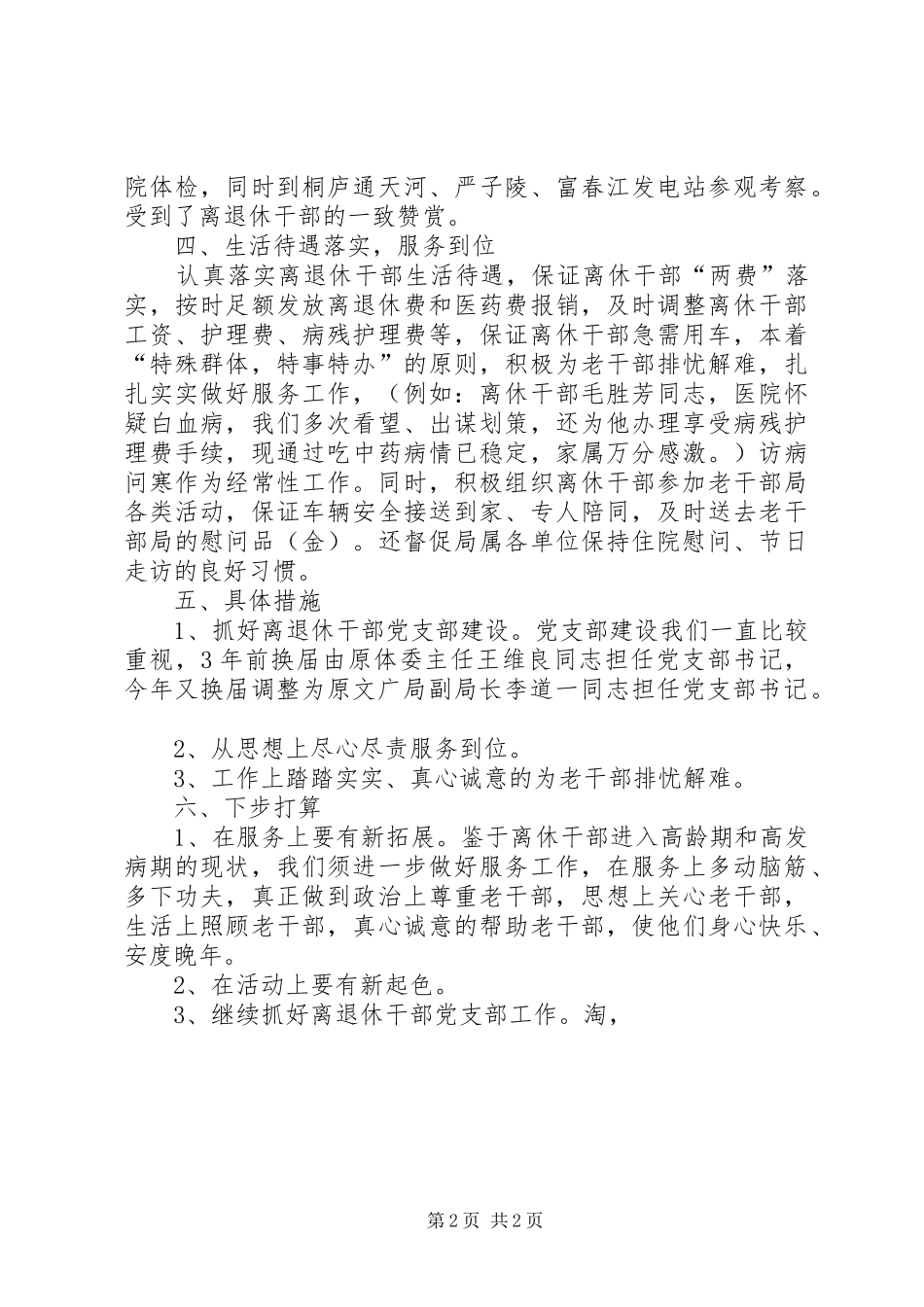 院体检，同时到桐庐通天河、严子陵、富春江发电站参观考察。受到了离退休干部的一致赞赏。

四、生活待遇落实，服务到位

认真落实离退休干部生活待遇，保证离休干部“两费”落实，按时足额发放离退休费和医药费报销，及时调整离休干部工资、护理费、病残护理费等，保证离休干部急需用车，本着“特殊群体，特事特办”的原则，积极为老干部排忧解难，扎扎实实做好服务工作，（例如：离休干部毛胜芳同志，医院怀疑白血病，我们多次看望、出谋划策，还为他办理享受病残护理费手续，现通过吃中药病情已稳定，家属万分感激。）访病问寒作为经常性工作。同时，积极组织离休干部参加老干部局各类活动，保证车辆安全接送到家、专人陪同，及时送去老干部局的慰问品（金）。还督促局属各单位保持住院慰问、节日走访的良好习惯。

五、具体措施

1、抓好离退休干部党支部建设。党支部建设我们一直比较重视，3年前换届由原体委主任王维良同志担任党支部书记，今年又换届调整为原文广局副局长李道一同志担任党支部书记。

2、从思想上尽心尽责服务到位。

3、工作上踏踏实实、真心诚意的为老干部排忧解难。

六、下步打算

1、在服务上要有新拓展。鉴于离休干部进入高龄期和高发病期的现状，我们须进一步做好服务工作，在服务上多动脑筋、多下功夫，真正做到政治上尊重老干部，思想上关心老干部，生活上照顾老干部，真心诚意的帮助老干部，使他们身心快乐、安度晚年。

2、在活动上要有新起色。

3、继续抓好离退休干部党支部工作。淘，

第2页 共2页